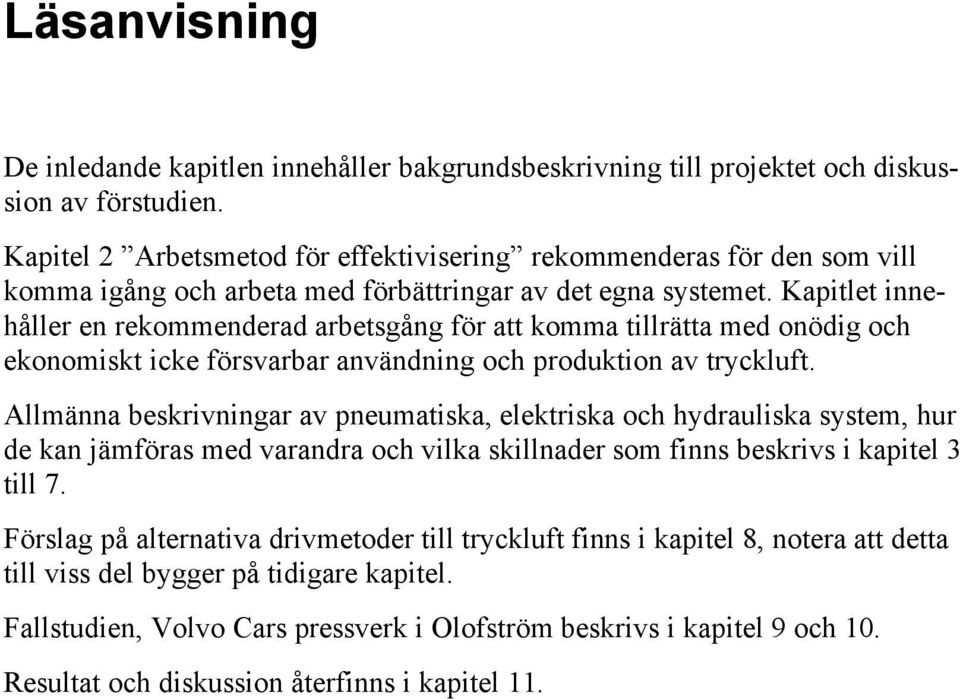 Läsanvisning

De inledande kapitlen innehåller bakgrundsbeskrivning till projektet och diskussion av förstudien.

Kapitel 2 ”Arbetsmetod för effektivisering” rekommenderas för den som vill komma igång och arbeta med förbättringar av det egna systemet. Kapitlet innehåller en rekommenderad arbetsgång för att komma tillrätta med onödig och ekonomiskt icke försvarbar användning och produktion av tryckluft.

Allmänna beskrivningar av pneumatiska, elektriska och hydrauliska system, hur de kan jämföras med varandra och vilka skillnader som finns beskrivs i kapitel 3 till 7.

Förslag på alternativa drivmetoder till tryckluft finns i kapitel 8, notera att detta till viss del bygger på tidigare kapitel.

Fallstudien, Volvo Cars pressverk i Olofström beskrivs i kapitel 9 och 10.

Resultat och diskussion återfinns i kapitel 11.